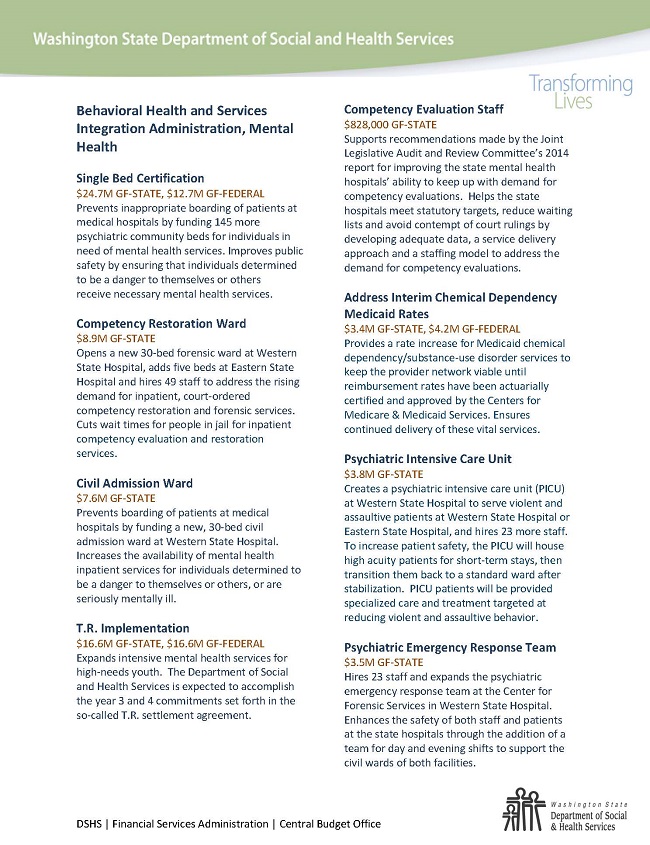 Washington State Department of Social and Health Services

Transforming Lives

Behavioral Health and Services Integration Administration, Mental Health

Single Bed Certification
$24.7M GF-STATE, $12.7M GF-FEDERAL
Prevents inappropriate boarding of patients at medical hospitals by funding 145 more psychiatric community beds for individuals in need of mental health services. Improves public safety by ensuring that individuals determined to be a danger to themselves or others receive necessary mental health services.

Competency Restoration Ward
$8.9M GF-STATE
Opens a new 30-bed forensic ward at Western State Hospital, adds five beds at Eastern State Hospital and hires 49 staff to address the rising demand for inpatient, court-ordered competency restoration and forensic services. Cuts wait times for people in jail for inpatient competency evaluation and restoration services.

Civil Admission Ward
$7.6M GF-STATE
Prevents boarding of patients at medical hospitals by funding a new, 30-bed civil admission ward at Western State Hospital. Increases the availability of mental health inpatient services for individuals determined to be a danger to themselves or others, or are seriously mentally ill.

T.R. Implementation
$16.6M GF-STATE, $16.6M GF-FEDERAL
Expands intensive mental health services for high-needs youth. The Department of Social and Health Services is expected to accomplish the year 3 and 4 commitments set forth in the so-called T.R. settlement agreement.

Competency Evaluation Staff
$828,000 GF-STATE
Supports recommendations made by the Joint Legislative Audit and Review Committee's 2014 report for improving the state mental health hospitals' ability to keep up with demand for competency evaluations. Helps the state hospitals meet statutory targets, reduce waiting lists and avoid contempt of court rulings by developing adequate data, a service delivery approach and a staffing model to address the demand for competency evaluations.

Address Interim Chemical Dependency Medicaid Rates
$3.4M GF-STATE, $4.2M GF-FEDERAL
Provides a rate increase for Medicaid chemical dependency/substance-use disorder services to keep the provider network viable until reimbursement rates have been actuarially certified and approved by the Centers for Medicare & Medicaid Services. Ensures continued delivery of these vital services.

Psychiatric Intensive Care Unit
$3.8M GF-STATE
Creates a psychiatric intensive care unit (PICU) at Western State Hospital to serve violent and assaultive patients at Western State Hospital or Eastern State Hospital, and hires 23 more staff. To increase patient safety, the PICU will house high acuity patients for short-term stays, then transition them back to a standard ward after stabilization. PICU patients will be provided specialized care and treatment targeted at reducing violent and assaultive behavior.

Psychiatric Emergency Response Team
$3.5M GF-STATE
Hires 23 staff and expands the psychiatric emergency response team at the Center for Forensic Services in Western State Hospital. Enhances the safety of both staff and patients at the state hospitals through the addition of a team for day and evening shifts to support the civil wards of both facilities.

DSHS | Financial Services Administration | Central Budget Office

Washington State Department of Social & Health Services